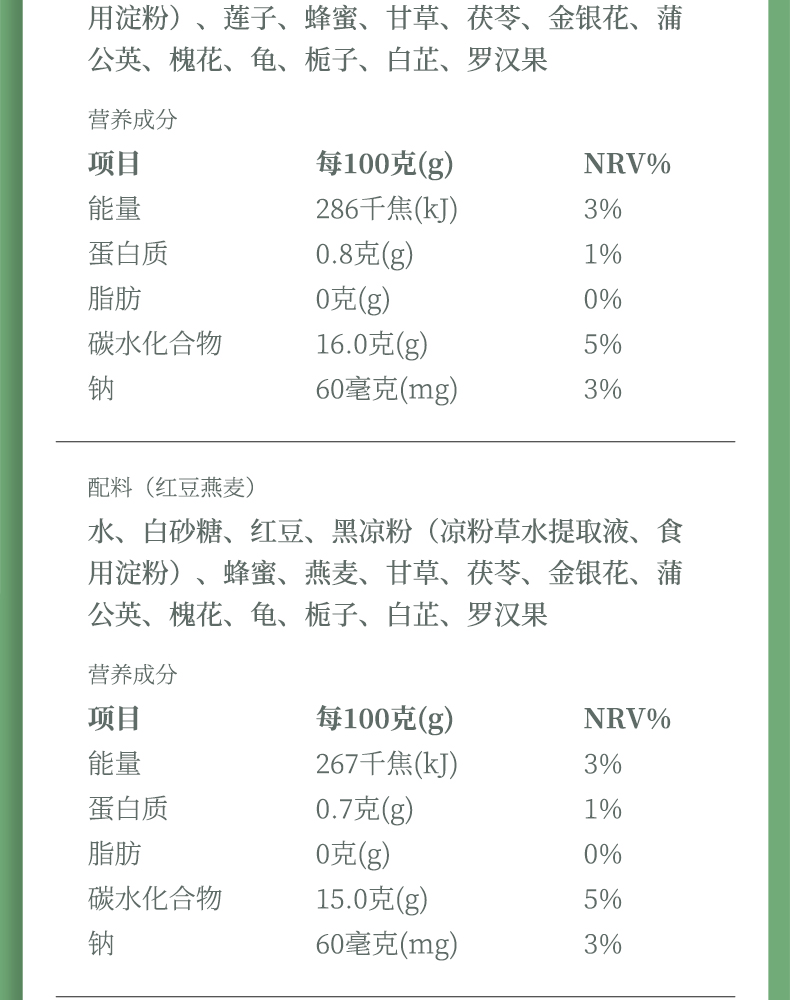 用淀粉）、莲子、蜂蜜、甘草、茯苓、金银花、蒲公英、槐花、龟、栀子、白芷、罗汉果

营养成分

| 项目 | 每100克(g) | NRV% |
|---|---|---|
| 能量 | 286千焦(kJ) | 3% |
| 蛋白质 | 0.8克(g) | 1% |
| 脂肪 | 0克(g) | 0% |
| 碳水化合物 | 16.0克(g) | 5% |
| 钠 | 60毫克(mg) | 3% |

配料（红豆燕麦）

水、白砂糖、红豆、黑凉粉（凉粉草水提取液、食用淀粉）、蜂蜜、燕麦、甘草、茯苓、金银花、蒲公英、槐花、龟、栀子、白芷、罗汉果

营养成分

| 项目 | 每100克(g) | NRV% |
|---|---|---|
| 能量 | 267千焦(kJ) | 3% |
| 蛋白质 | 0.7克(g) | 1% |
| 脂肪 | 0克(g) | 0% |
| 碳水化合物 | 15.0克(g) | 5% |
| 钠 | 60毫克(mg) | 3% |